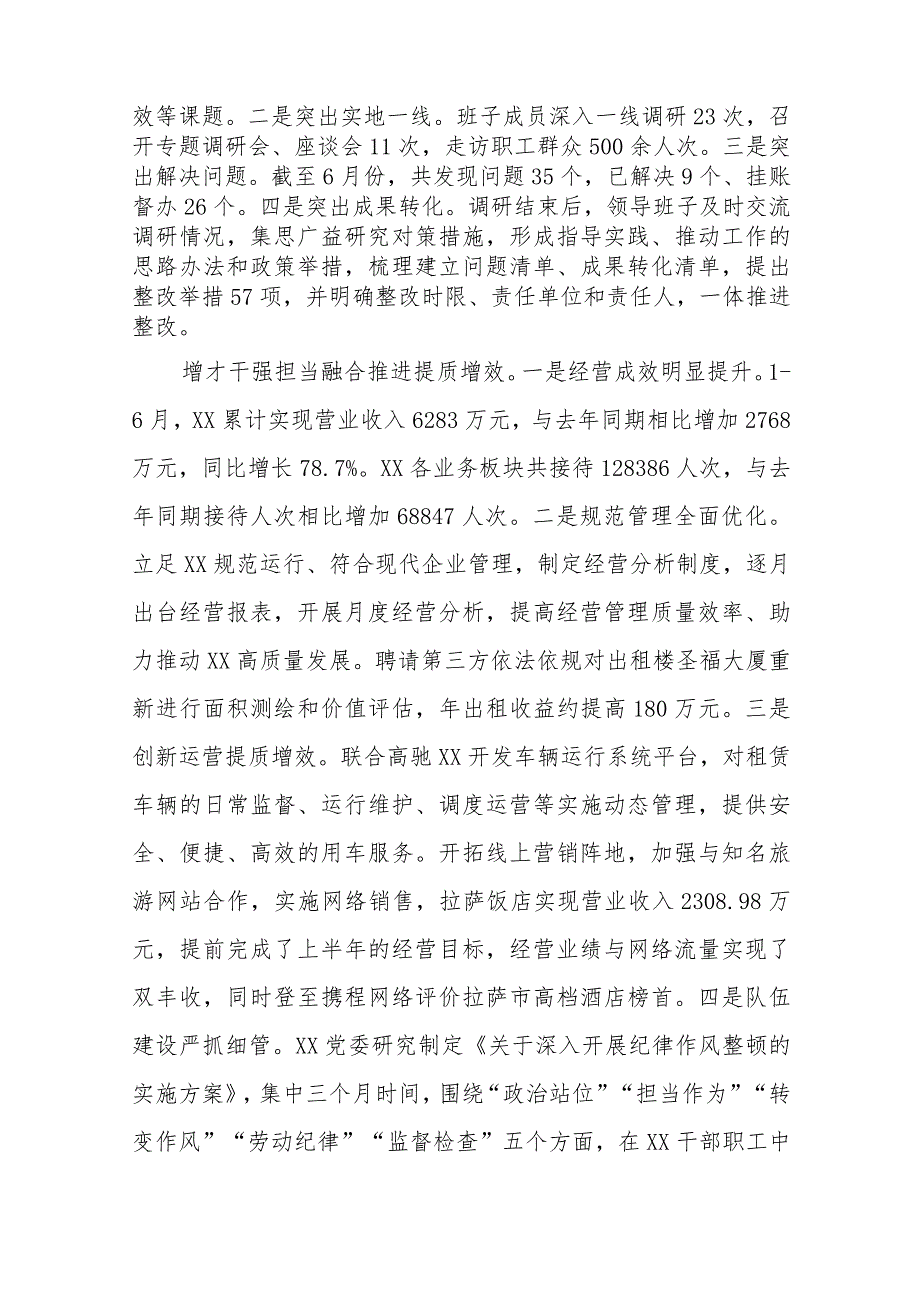 效等课题。二是突出实地一线。班子成员深入一线调研23次，召开专题调研会、座谈会11次，走访职工群众500余人次。三是突出解决问题。截至6月份，共发现问题35个，已解决9个、挂账督办26个。四是突出成果转化。调研结束后，领导班子及时交流调研情况，集思广益研究对策措施，形成指导实践、推动工作的思路办法和政策举措，梳理建立问题清单、成果转化清单，提出整改举措57项，并明确整改时限、责任单位和责任人，一体推进整改。

增才干强担当融合推进提质增效。一是经营成效明显提升。1-6月，XX累计实现营业收入6283万元，与去年同期相比增加2768万元，同比增长78.7%。XX各业务板块共接待128386人次，与去年同期接待人次相比增加68847人次。二是规范管理全面优化。立足XX规范运行、符合现代企业管理，制定经营分析制度，逐月出台经营报表，开展月度经营分析，提高经营管理质量效率、助力推动XX高质量发展。聘请第三方依法依规对出租楼圣福大厦重新进行面积测绘和价值评估，年出租收益约提高180万元。三是创新运营提质增效。联合高驰XX开发车辆运行系统平台，对租赁车辆的日常监督、运行维护、调度运营等实施动态管理，提供安全、便捷、高效的用车服务。开拓线上营销阵地，加强与知名旅游网站合作，实施网络销售，拉萨饭店实现营业收入2308.98万元，提前完成了上半年的经营目标，经营业绩与网络流量实现了双丰收，同时登至携程网络评价拉萨市高档酒店榜首。四是队伍建设严抓细管。XX党委研究制定《关于深入开展纪律作风整顿的实施方案》，集中三个月时间，围绕“政治站位”“担当作为”“转变作风”“劳动纪律”“监督检查”五个方面，在XX干部职工中